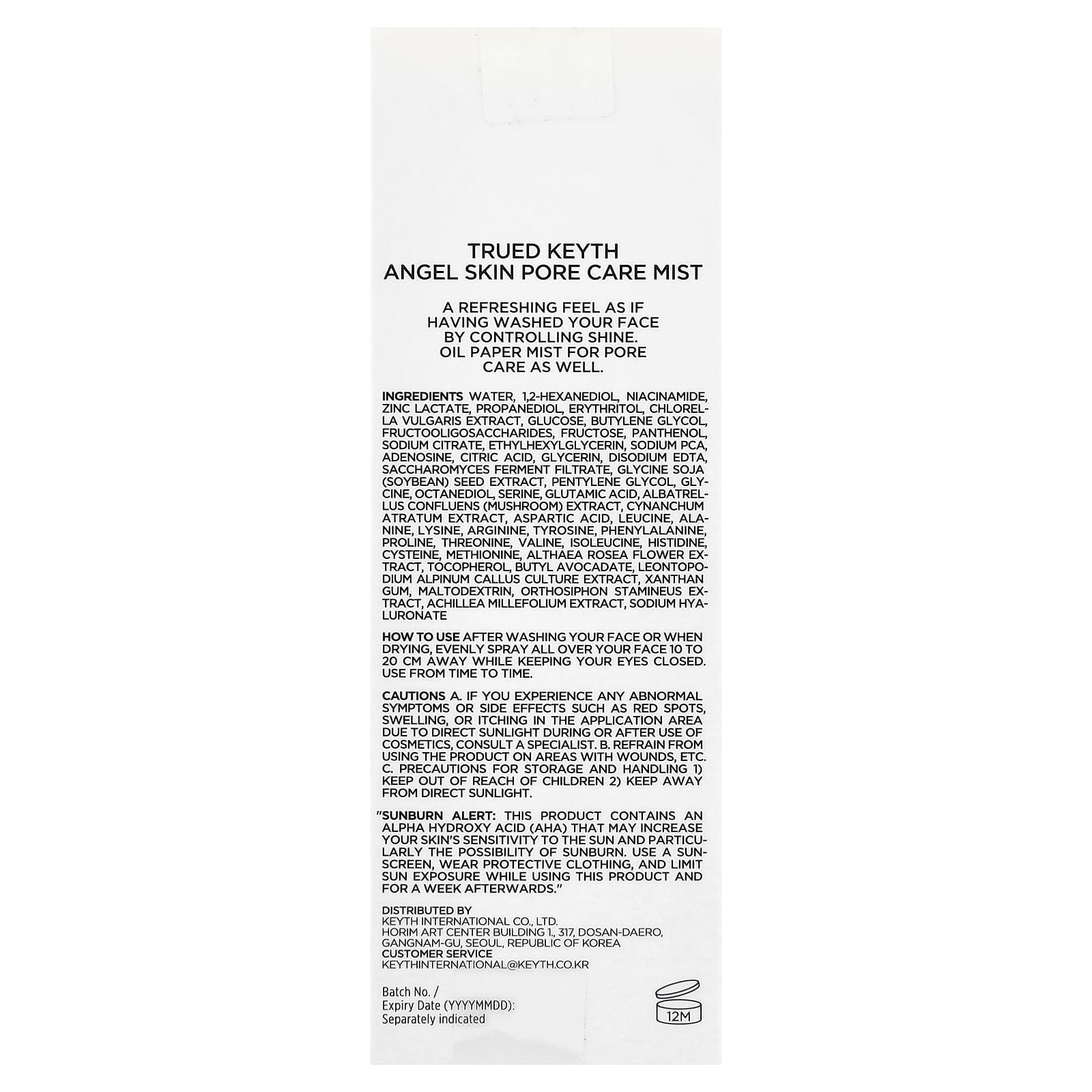 TRUED KEYTH
ANGEL SKIN PORE CARE MIST

A REFRESHING FEEL AS IF HAVING WASHED YOUR FACE BY CONTROLLING SHINE. OIL PAPER MIST FOR PORE CARE AS WELL.

INGREDIENTS WATER, 1,2-HEXANEDIOL, NIACINAMIDE, ZINC LACTATE, PROPANEDIOL, ERYTHRITOL, CHLORELLA VULGARIS EXTRACT, GLUCOSE, BUTYLENE GLYCOL, FRUCTOOLIGOSACCHARIDES, FRUCTOSE, PANTHENOL, SODIUM CITRATE, ETHYLHEXYLGLYCERIN, SODIUM PCA, ADENOSINE, CITRIC ACID, GLYCERIN, DISODIUM EDTA, SACCHAROMYCES FERMENT FILTRATE, GLYCINE SOJA (SOYBEAN) SEED EXTRACT, PENTYLENE GLYCOL, GLYCINE, OCTANEDIOL, SERINE, GLUTAMIC ACID, ALBATRELLUS CONFLUENS (MUSHROOM) EXTRACT, CYNANCHUM ATRATUM EXTRACT, ASPARTIC ACID, LEUCINE, ALANINE, LYSINE, ARGININE, TYROSINE, PHENYLALANINE, PROLINE, THREONINE, VALINE, ISOLEUCINE, HISTIDINE, CYSTEINE, METHIONINE, ALTHAEA ROSEA FLOWER EXTRACT, TOCOPHEROL, BUTYL AVOCADATE, LEONTOPODIUM ALPINUM CALLUS CULTURE EXTRACT, XANTHAN GUM, MALTODEXTRIN, ORTHOSIPHON STAMINEUS EXTRACT, ACHILLEA MILLEFOLIUM EXTRACT, SODIUM HYALURONATE

HOW TO USE AFTER WASHING YOUR FACE OR WHEN DRYING, EVENLY SPRAY ALL OVER YOUR FACE 10 TO 20 CM AWAY WHILE KEEPING YOUR EYES CLOSED. USE FROM TIME TO TIME.

CAUTIONS A. IF YOU EXPERIENCE ANY ABNORMAL SYMPTOMS OR SIDE EFFECTS SUCH AS RED SPOTS, SWELLING, OR ITCHING IN THE APPLICATION AREA DUE TO DIRECT SUNLIGHT DURING OR AFTER USE OF COSMETICS, CONSULT A SPECIALIST. B. REFRAIN FROM USING THE PRODUCT ON AREAS WITH WOUNDS, ETC. C. PRECAUTIONS FOR STORAGE AND HANDLING 1) KEEP OUT OF REACH OF CHILDREN 2) KEEP AWAY FROM DIRECT SUNLIGHT.

"SUNBURN ALERT: THIS PRODUCT CONTAINS AN ALPHA HYDROXY ACID (AHA) THAT MAY INCREASE YOUR SKIN'S SENSITIVITY TO THE SUN AND PARTICULARLY THE POSSIBILITY OF SUNBURN. USE A SUNSCREEN, WEAR PROTECTIVE CLOTHING, AND LIMIT SUN EXPOSURE WHILE USING THIS PRODUCT AND FOR A WEEK AFTERWARDS."

DISTRIBUTED BY
KEYTH INTERNATIONAL CO., LTD.
HORIM ART CENTER BUILDING 1., 317, DOSAN-DAERO, GANGNAM-GU, SEOUL, REPUBLIC OF KOREA
CUSTOMER SERVICE
KEYTHINTERNATIONAL@KEYTH.CO.KR

Batch No. /
Expiry Date (YYYYMMDD):
Separately indicated

12M